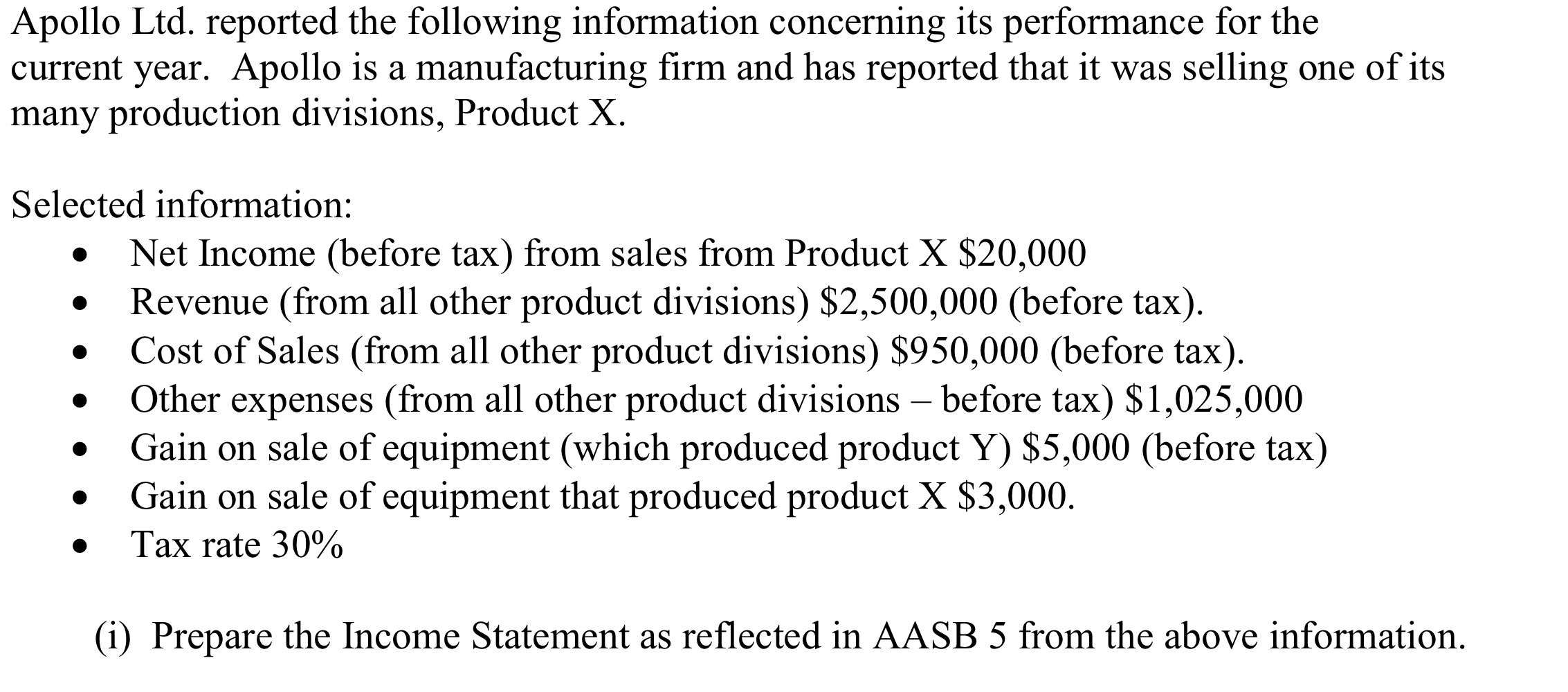 Apollo Ltd. reported the following information concerning its performance for the current year. Apollo is a manufacturing firm and has reported that it was selling one of its many production divisions, Product X.

Selected information:
• Net Income (before tax) from sales from Product X $20,000
• Revenue (from all other product divisions) $2,500,000 (before tax).
• Cost of Sales (from all other product divisions) $950,000 (before tax).
• Other expenses (from all other product divisions – before tax) $1,025,000
• Gain on sale of equipment (which produced product Y) $5,000 (before tax)
• Gain on sale of equipment that produced product X $3,000.
• Tax rate 30%

(i) Prepare the Income Statement as reflected in AASB 5 from the above information.